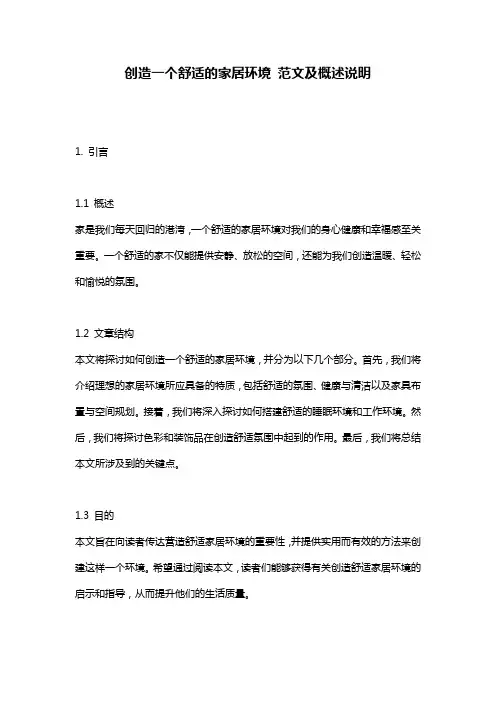 创造一个舒适的家居环境 范文及概述说明

1. 引言

1.1 概述
家是我们每天回归的港湾，一个舒适的家居环境对我们的身心健康和幸福感至关重要。一个舒适的家不仅能提供安静、放松的空间，还能为我们创造温暖、轻松和愉悦的氛围。

1.2 文章结构
本文将探讨如何创造一个舒适的家居环境，并分为以下几个部分。首先，我们将介绍理想的家居环境所应具备的特质，包括舒适的氛围、健康与清洁以及家具布置与空间规划。接着，我们将深入探讨如何搭建舒适的睡眠环境和工作环境。然后，我们将探讨色彩和装饰品在创造舒适氛围中起到的作用。最后，我们将总结本文所涉及到的关键点。

1.3 目的
本文旨在向读者传达营造舒适家居环境的重要性，并提供实用而有效的方法来创建这样一个环境。希望通过阅读本文，读者们能够获得有关创造舒适家居环境的启示和指导，从而提升他们的生活质量。